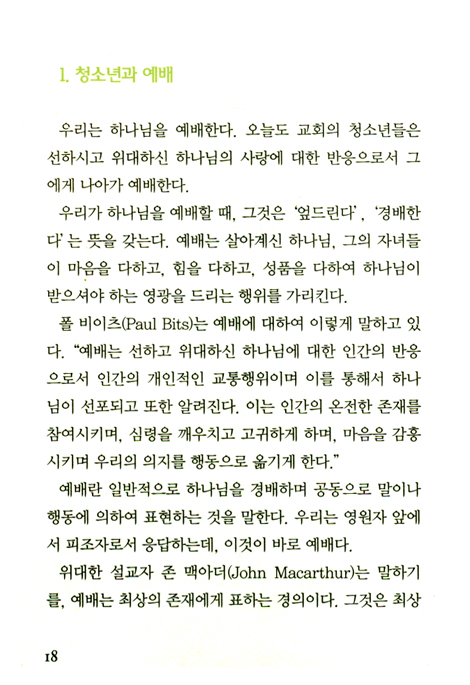 1. 청소년과 예배

우리는 하나님을 예배한다. 오늘도 교회의 청소년들은 선하시고 위대하신 하나님의 사랑에 대한 반응으로서 그에게 나아가 예배한다.

우리가 하나님을 예배할 때, 그것은 '엎드린다', '경배한다'는 뜻을 갖는다. 예배는 살아계신 하나님, 그의 자녀들이 마음을 다하고, 힘을 다하고, 성품을 다하여 하나님이 받으셔야 하는 영광을 드리는 행위를 가리킨다.

폴 비이츠(Paul Bits)는 예배에 대하여 이렇게 말하고 있다. "예배는 선하고 위대하신 하나님에 대한 인간의 반응으로서 인간의 개인적인 교통행위이며 이를 통해서 하나님이 선포되고 또한 알려진다. 이는 인간의 온전한 존재를 참여시키며, 심령을 깨우치고 고귀하게 하며, 마음을 감흥시키며 우리의 의지를 행동으로 옮기게 한다."

예배란 일반적으로 하나님을 경배하며 공동으로 말이나 행동에 의하여 표현하는 것을 말한다. 우리는 영원자 앞에서 피조자로서 응답하는데, 이것이 바로 예배다.

위대한 설교자 존 맥아더(John Macarthur)는 말하기를, 예배는 최상의 존재에게 표하는 경의이다. 그것은 최상

18